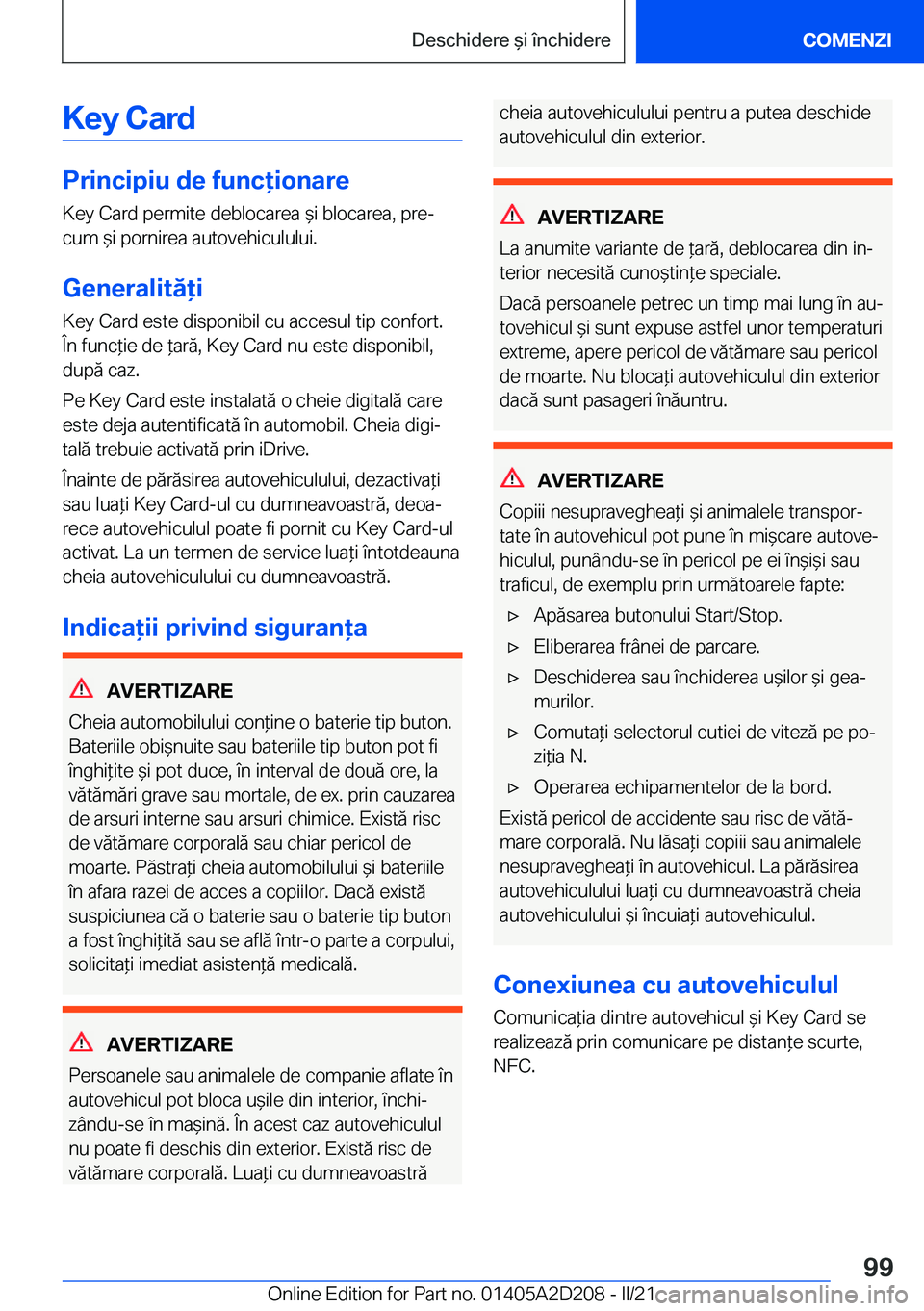 Deschidere și închidere

COMENZI

Key Card

Principiu de funcționare

Key Card permite deblocarea și blocarea, precum și pornirea autovehiculului.

Generalități

Key Card este disponibil cu accesul tip confort. În funcție de țară, Key Card nu este disponibil, după caz.

Pe Key Card este instalată o cheie digitală care este deja autentificată în automobil. Cheia digitală trebuie activată prin iDrive.

Înainte de părăsirea autovehiculului, dezactivați sau luați Key Card-ul cu dumneavoastră, deoarece autovehiculul poate fi pornit cu Key Card-ul activat. La un termen de service luați întotdeauna cheia autovehiculului cu dumneavoastră.

Indicații privind siguranța

AVERTIZARE

Cheia automobilului conține o baterie tip buton. Bateriile obișnuite sau bateriile tip buton pot fi înghițite și pot duce, în interval de două ore, la vătămări grave sau mortale, de ex. prin cauzarea de arsuri interne sau arsuri chimice. Există risc de vătămare corporală sau chiar pericol de moarte. Păstrați cheia automobilului și bateriile în afara razei de acces a copiilor. Dacă există suspiciunea că o baterie sau o baterie tip buton a fost înghițită sau se află într-o parte a corpului, solicitați imediat asistență medicală.

AVERTIZARE

Persoanele sau animalele de companie aflate în autovehicul pot bloca ușile din interior, închizându-se în mașină. În acest caz autovehiculul nu poate fi deschis din exterior. Există risc de vătămare corporală. Luați cu dumneavoastră cheia autovehiculului pentru a putea deschide autovehiculul din exterior.

AVERTIZARE

La anumite variante de țară, deblocarea din interior necesită cunoștințe speciale.

Dacă persoanele petrec un timp mai lung în autovehicul și sunt expuse astfel unor temperaturi extreme, apere pericol de vătămare sau pericol de moarte. Nu blocați autovehiculul din exterior dacă sunt pasageri înăuntru.

AVERTIZARE

Copiii nesupravegheați și animalele transportate în autovehicul pot pune în mișcare autovehiculul, punându-se în pericol pe ei înșiși sau traficul, de exemplu prin următoarele fapte:

▷ Apăsarea butonului Start/Stop.

▷ Eliberarea frânei de parcare.

▷ Deschiderea sau închiderea ușilor și geamurilor.

▷ Comutați selectorul cutiei de viteză pe poziția N.

▷ Operarea echipamentelor de la bord.

Există pericol de accidente sau risc de vătămare corporală. Nu lăsați copiii sau animalele nesupravegheați în autovehicul. La părăsirea autovehiculului luați cu dumneavoastră cheia autovehiculului și încuiați autovehiculul.

Conexiunea cu autovehiculul

Comunicația dintre autovehicul și Key Card se realizează prin comunicare pe distanțe scurte, NFC.

99

Online Edition for Part no. 01405A2D208 - II/21

carmanualsonline.info